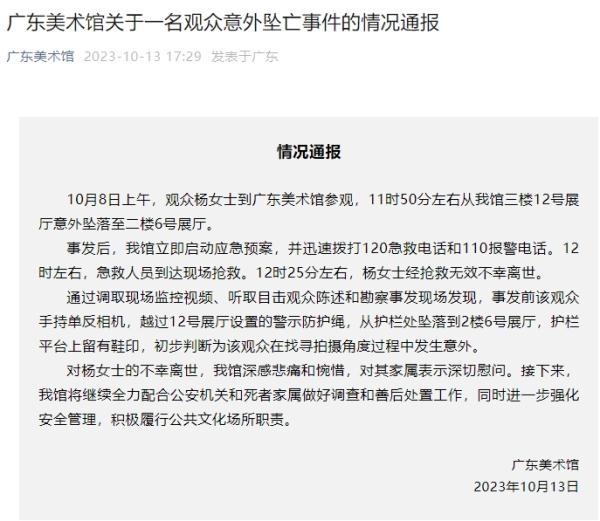 广东美术馆关于一名观众意外坠亡事件的情况通报

广东美术馆 2023-10-13 17:29 发表于广东

情况通报

10月8日上午，观众杨女士到广东美术馆参观，11时50分左右从我馆三楼12号展厅意外坠落至二楼6号展厅。

事发后，我馆立即启动应急预案，并迅速拨打120急救电话和110报警电话。12时左右，急救人员到达现场抢救。12时25分左右，杨女士经抢救无效不幸离世。

通过调取现场监控视频、听取目击观众陈述和勘察事发现场发现，事发前该观众手持单反相机，越过12号展厅设置的警示防护绳，从护栏处坠落到2楼6号展厅，护栏平台上留有鞋印，初步判断为该观众在找寻拍摄角度过程中发生意外。

对杨女士的不幸离世，我馆深感悲痛和惋惜，对其家属表示深切慰问。接下来，我馆将继续全力配合公安机关和死者家属做好调查和善后处置工作，同时进一步强化安全管理，积极履行公共文化场所职责。

广东美术馆
2023年10月13日